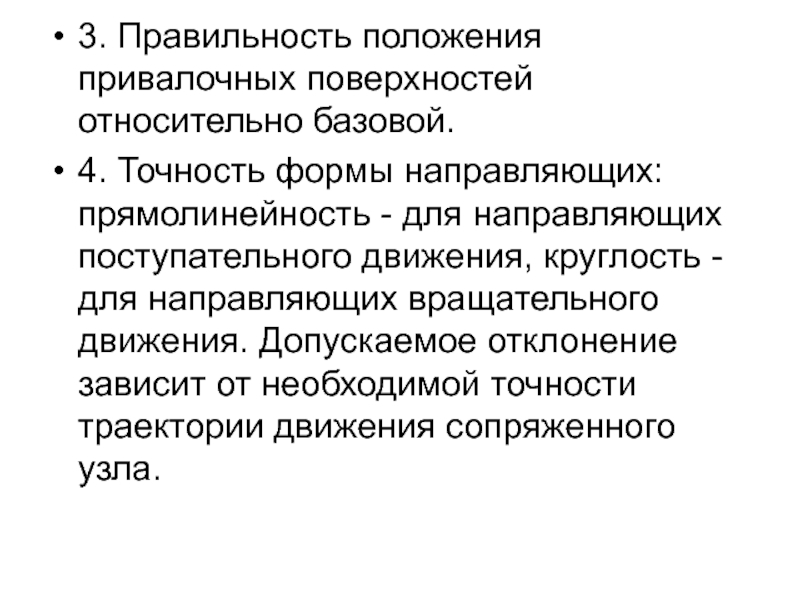 • 3. Правильность положения привалочных поверхностей относительно базовой.

• 4. Точность формы направляющих: прямолинейность - для направляющих поступательного движения, круглость - для направляющих вращательного движения. Допускаемое отклонение зависит от необходимой точности траектории движения сопряженного узла.